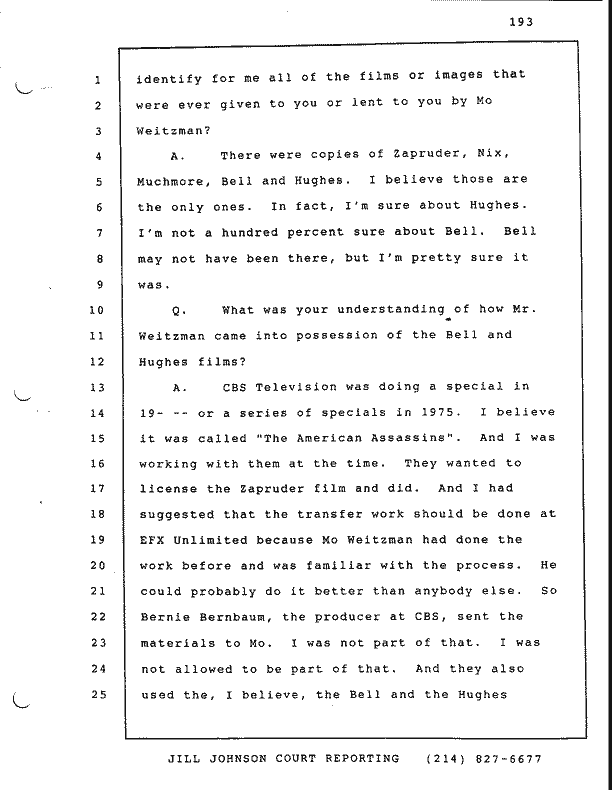 193

1 identify for me all of the films or images that
2 were ever given to you or lent to you by Mo
3 Weitzman?
4 A. There were copies of Zapruder, Nix,
5 Muchmore, Bell and Hughes. I believe those are
6 the only ones. In fact, I'm sure about Hughes.
7 I'm not a hundred percent sure about Bell. Bell
8 may not have been there, but I'm pretty sure it
9 was.
10 Q. What was your understanding of how Mr.
11 Weitzman came into possession of the Bell and
12 Hughes films?
13 A. CBS Television was doing a special in
14 19- -- or a series of specials in 1975. I believe
15 it was called "The American Assassins". And I was
16 working with them at the time. They wanted to
17 license the Zapruder film and did. And I had
18 suggested that the transfer work should be done at
19 EFX Unlimited because Mo Weitzman had done the
20 work before and was familiar with the process. He
21 could probably do it better than anybody else. So
22 Bernie Bernbaum, the producer at CBS, sent the
23 materials to Mo. I was not part of that. I was
24 not allowed to be part of that. And they also
25 used the, I believe, the Bell and the Hughes

JILL JOHNSON COURT REPORTING (214) 827-6677